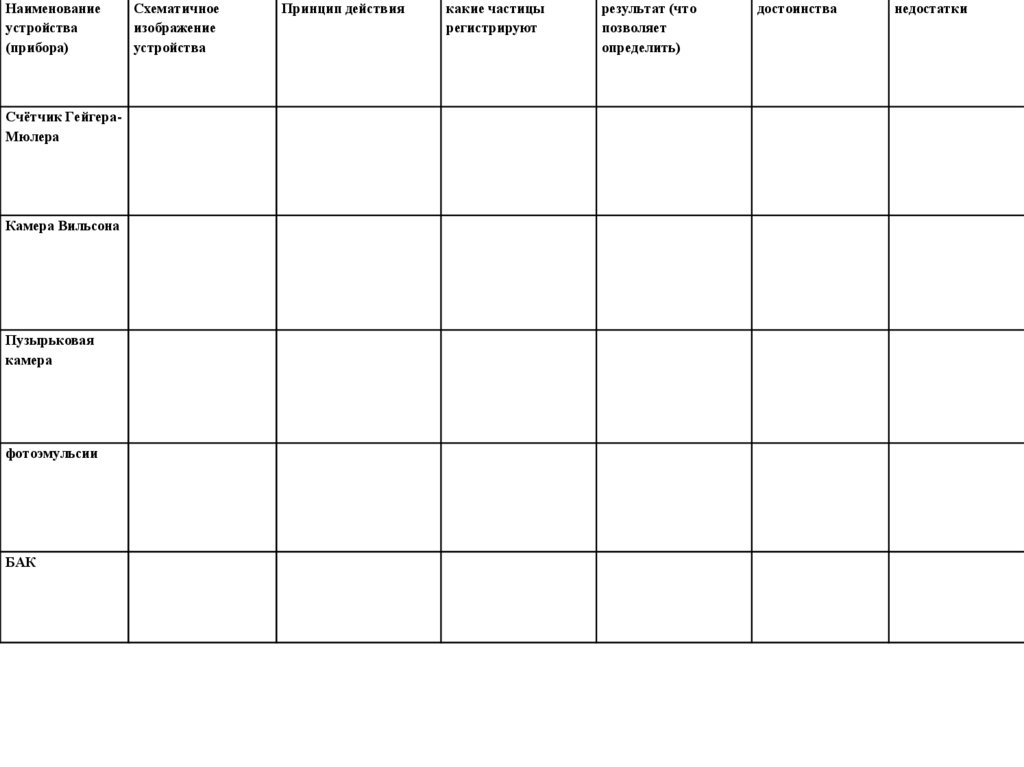 | Наименование устройства (прибора) | Схематичное изображение устройства | Принцип действия | какие частицы регистрируют | результат (что позволяет определить) | достоинства | недостатки |
|---|---|---|---|---|---|---|
| Счётчик Гейгера-Мюлера | | | | | | |
| Камера Вильсона | | | | | | |
| Пузырьковая камера | | | | | | |
| фотоэмульсии | | | | | | |
| БАК | | | | | | |